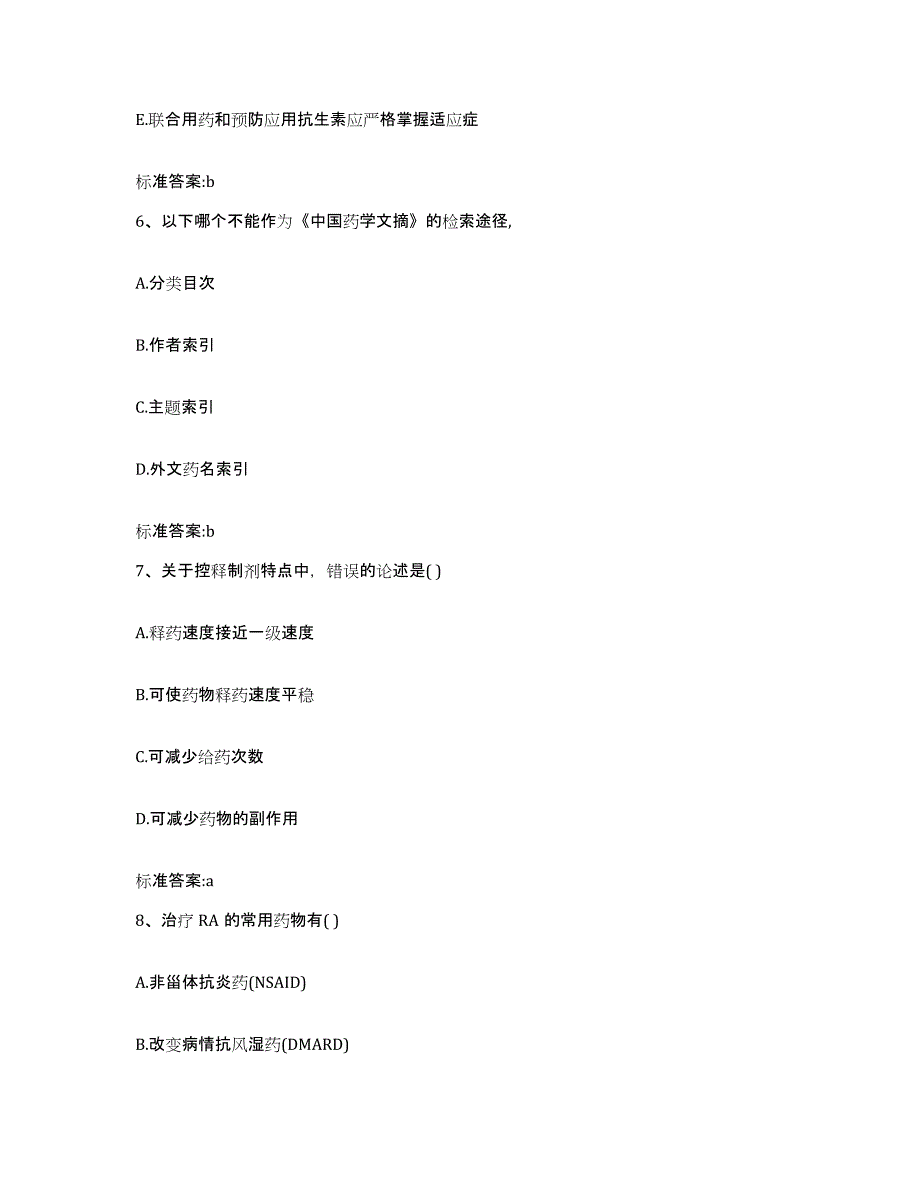 E.联合用药和预防应用抗生素应严格掌握适应症

标准答案:b

6、以下哪个不能作为《中国药学文摘》的检索途径,

A.分类目次

B.作者索引

C.主题索引

D.外文药名索引

标准答案:b

7、关于控释制剂特点中，错误的论述是( )

A.释药速度接近一级速度

B.可使药物释药速度平稳

C.可减少给药次数

D.可减少药物的副作用

标准答案:a

8、治疗 RA 的常用药物有( )

A.非甾体抗炎药(NSAID)

B.改变病情抗风湿药(DMARD)